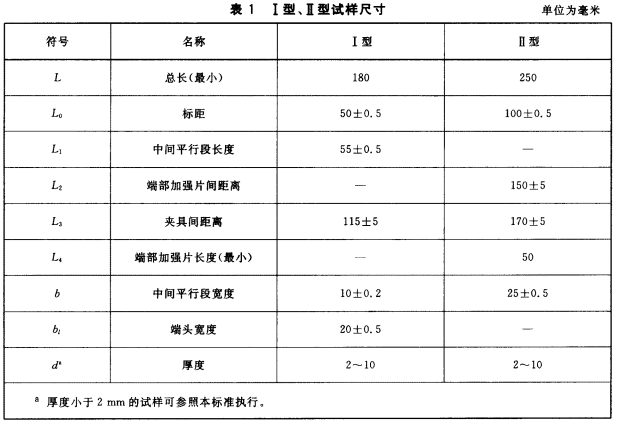 表 1　Ⅰ型、Ⅱ型试样尺寸

单位为毫米

| 符号 | 名称 | Ⅰ型 | Ⅱ型 |
|---|---|---|---|
| $L$ | 总长(最小) | 180 | 250 |
| $L_0$ | 标距 | 50±0.5 | 100±0.5 |
| $L_1$ | 中间平行段长度 | 55±0.5 | — |
| $L_2$ | 端部加强片间距离 | — | 150±5 |
| $L_3$ | 夹具间距离 | 115±5 | 170±5 |
| $L_4$ | 端部加强片长度(最小) | — | 50 |
| $b$ | 中间平行段宽度 | 10±0.2 | 25±0.5 |
| $b_1$ | 端头宽度 | 20±0.5 | — |
| $d^a$ | 厚度 | 2～10 | 2～10 |

$^a$ 厚度小于 2 mm 的试样可参照本标准执行。